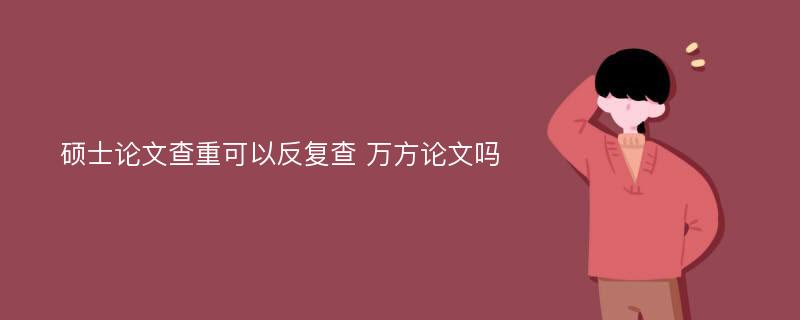 硕士论文查重可以反复查 万方论文吗